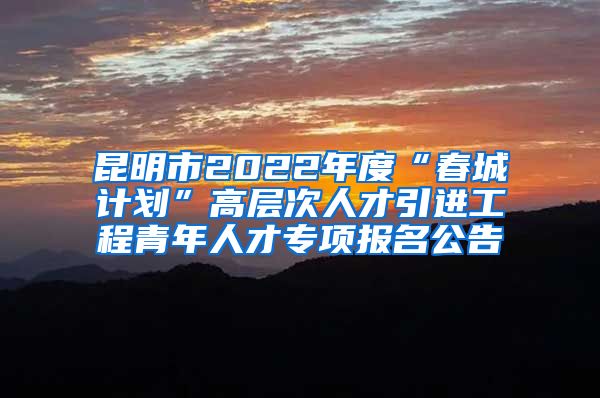 昆明市2022年度“春城计划”高层次人才引进工程青年人才专项报名公告